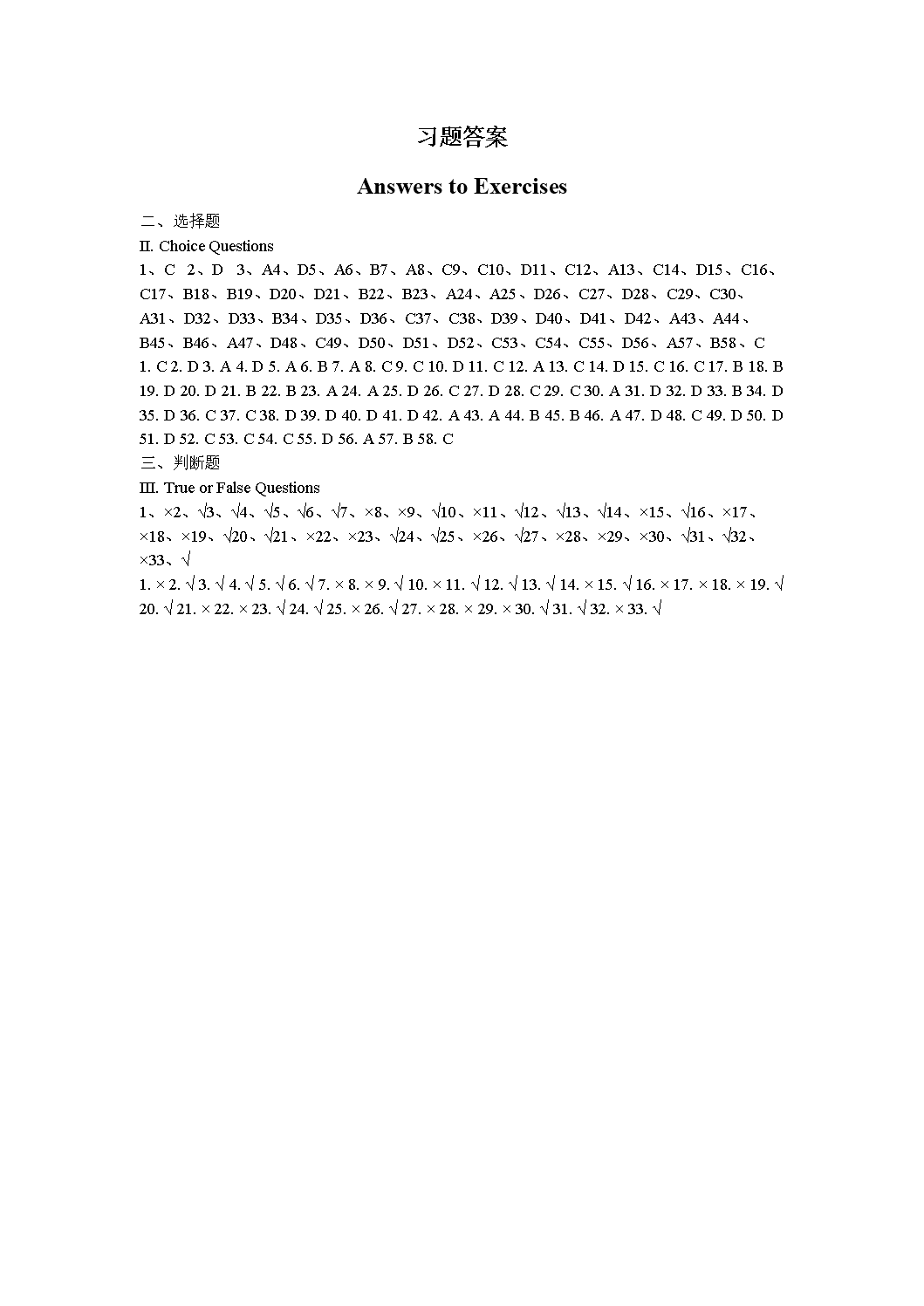 习题答案

Answers to Exercises

二、选择题

II. Choice Questions

1、C 2、D 3、A4、D5、A6、B7、A8、C9、C10、D11、C12、A13、C14、D15、C16、C17、B18、B19、D20、D21、B22、B23、A24、A25、D26、C27、D28、C29、C30、A31、D32、D33、B34、D35、D36、C37、C38、D39、D40、D41、D42、A43、A44、B45、B46、A47、D48、C49、D50、D51、D52、C53、C54、C55、D56、A57、B58、C

1. C 2. D 3. A 4. D 5. A 6. B 7. A 8. C 9. C 10. D 11. C 12. A 13. C 14. D 15. C 16. C 17. B 18. B 19. D 20. D 21. B 22. B 23. A 24. A 25. D 26. C 27. D 28. C 29. C 30. A 31. D 32. D 33. B 34. D 35. D 36. C 37. C 38. D 39. D 40. D 41. D 42. A 43. A 44. B 45. B 46. A 47. D 48. C 49. D 50. D 51. D 52. C 53. C 54. C 55. D 56. A 57. B 58. C

三、判断题

III. True or False Questions

1、×2、√3、√4、√5、√6、√7、×8、×9、√10、×11、√12、√13、√14、×15、√16、×17、×18、×19、√20、√21、×22、×23、√24、√25、×26、√27、×28、×29、×30、√31、√32、×33、√

1. × 2. √ 3. √ 4. √ 5. √ 6. √ 7. × 8. × 9. √ 10. × 11. √ 12. √ 13. √ 14. × 15. √ 16. × 17. × 18. × 19. √ 20. √ 21. × 22. × 23. √ 24. √ 25. × 26. √ 27. × 28. × 29. × 30. √ 31. √ 32. × 33. √